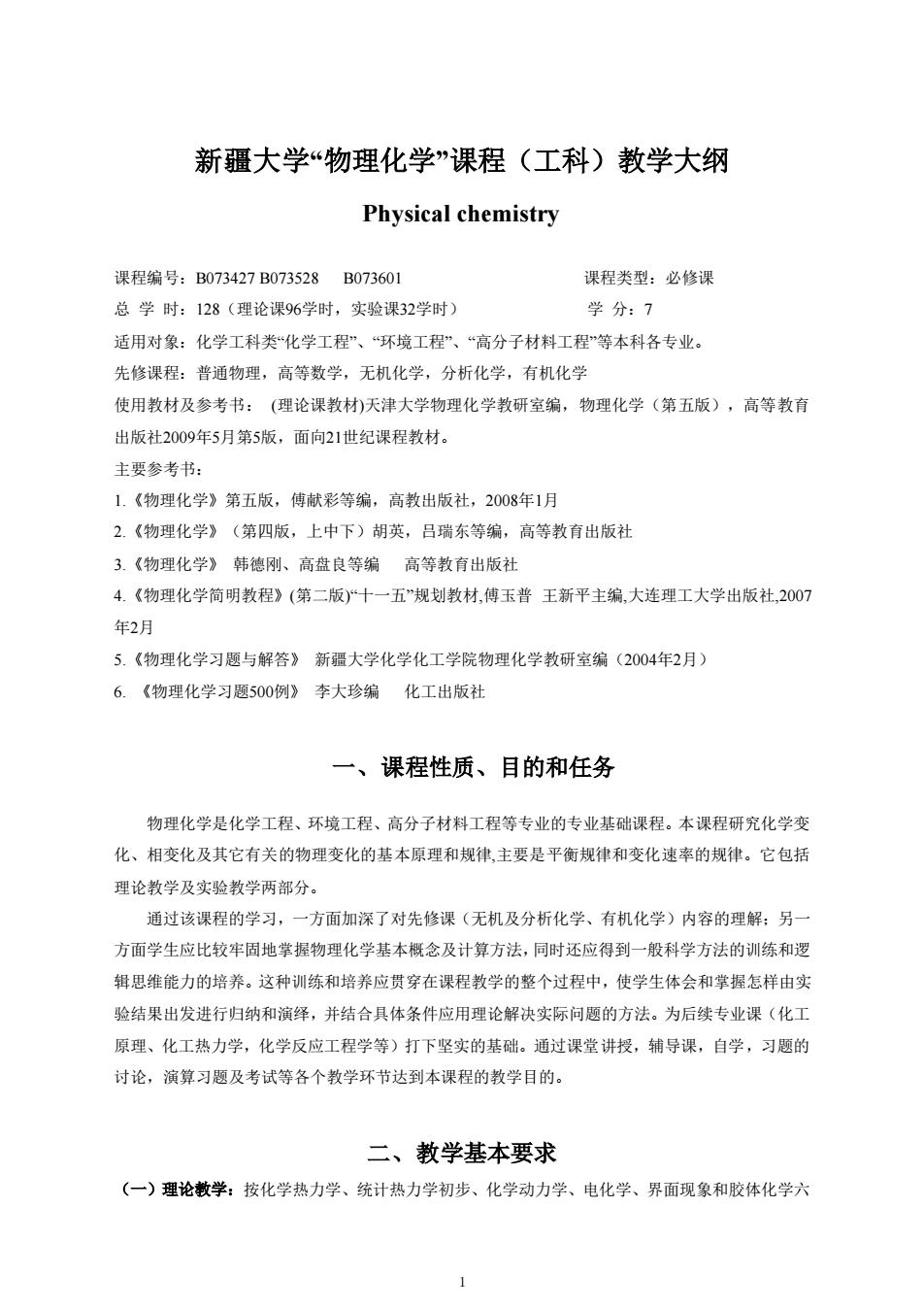 新疆大学“物理化学”课程（工科）教学大纲

Physical chemistry

课程编号：B073427 B073528　 B073601　　　　　　　　课程类型：必修课
总 学 时：128（理论课96学时，实验课32学时）　　　　　　学 分：7
适用对象：化学工科类“化学工程”、“环境工程”、“高分子材料工程”等本科各专业。
先修课程：普通物理，高等数学，无机化学，分析化学，有机化学
使用教材及参考书： (理论课教材)天津大学物理化学教研室编，物理化学（第五版），高等教育出版社2009年5月第5版，面向21世纪课程教材。
主要参考书：
1.《物理化学》第五版，傅献彩等编，高教出版社，2008年1月
2.《物理化学》（第四版，上中下）胡英，吕瑞东等编，高等教育出版社
3.《物理化学》 韩德刚、高盘良等编　 高等教育出版社
4.《物理化学简明教程》(第二版)“十一五”规划教材,傅玉普 王新平主编,大连理工大学出版社,2007年2月
5.《物理化学习题与解答》 新疆大学化学化工学院物理化学教研室编（2004年2月）
6. 《物理化学习题500例》 李大珍编　 化工出版社

一、课程性质、目的和任务

物理化学是化学工程、环境工程、高分子材料工程等专业的专业基础课程。本课程研究化学变化、相变化及其它有关的物理变化的基本原理和规律,主要是平衡规律和变化速率的规律。它包括理论教学及实验教学两部分。

通过该课程的学习，一方面加深了对先修课（无机及分析化学、有机化学）内容的理解；另一方面学生应比较牢固地掌握物理化学基本概念及计算方法,同时还应得到一般科学方法的训练和逻辑思维能力的培养。这种训练和培养应贯穿在课程教学的整个过程中，使学生体会和掌握怎样由实验结果出发进行归纳和演绎，并结合具体条件应用理论解决实际问题的方法。为后续专业课（化工原理、化工热力学，化学反应工程学等）打下坚实的基础。通过课堂讲授，辅导课，自学，习题的讨论，演算习题及考试等各个教学环节达到本课程的教学目的。

二、教学基本要求

（一）理论教学：按化学热力学、统计热力学初步、化学动力学、电化学、界面现象和胶体化学六

1